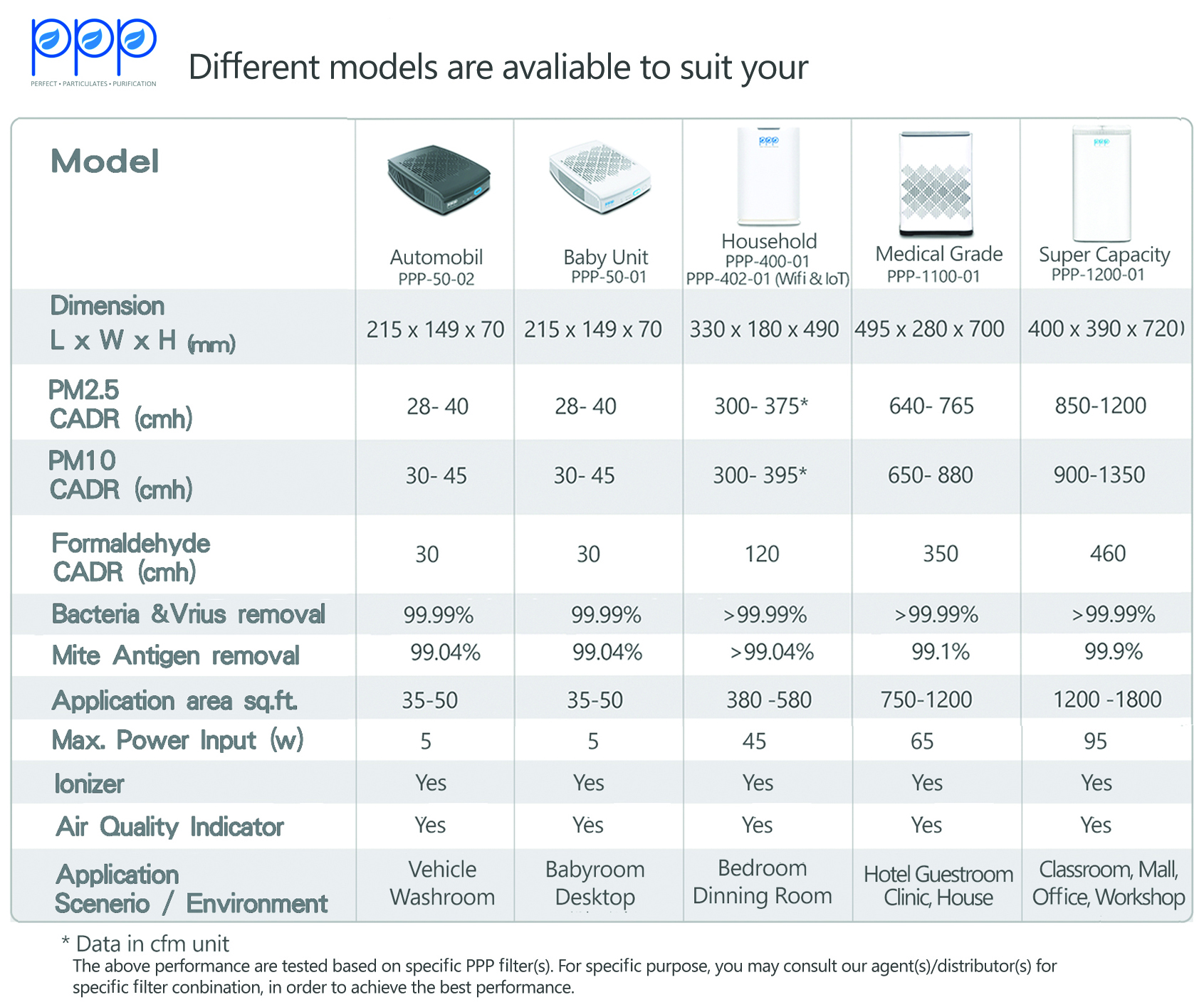 ppp
PERFECT • PARTICULATES • PURIFICATION

Different models are avaliable to suit your

| Model | Automobil PPP-50-02 | Baby Unit PPP-50-01 | Household PPP-400-01 PPP-402-01 (Wifi & IoT) | Medical Grade PPP-1100-01 | Super Capacity PPP-1200-01 |
|---|---|---|---|---|---|
| Dimension L x W x H (mm) | 215 x 149 x 70 | 215 x 149 x 70 | 330 x 180 x 490 | 495 x 280 x 700 | 400 x 390 x 720) |
| PM2.5 CADR (cmh) | 28- 40 | 28- 40 | 300- 375* | 640- 765 | 850-1200 |
| PM10 CADR (cmh) | 30- 45 | 30- 45 | 300- 395* | 650- 880 | 900-1350 |
| Formaldehyde CADR (cmh) | 30 | 30 | 120 | 350 | 460 |
| Bacteria &Vrius removal | 99.99% | 99.99% | >99.99% | >99.99% | >99.99% |
| Mite Antigen removal | 99.04% | 99.04% | >99.04% | 99.1% | 99.9% |
| Application area sq.ft. | 35-50 | 35-50 | 380 -580 | 750-1200 | 1200 -1800 |
| Max. Power Input (w) | 5 | 5 | 45 | 65 | 95 |
| Ionizer | Yes | Yes | Yes | Yes | Yes |
| Air Quality Indicator | Yes | Yes | Yes | Yes | Yes |
| Application Scenerio / Environment | Vehicle Washroom | Babyroom Desktop | Bedroom Dinning Room | Hotel Guestroom Clinic, House | Classroom, Mall, Office, Workshop |

* Data in cfm unit
The above performance are tested based on specific PPP filter(s). For specific purpose, you may consult our agent(s)/distributor(s) for specific filter conbination, in order to achieve the best performance.